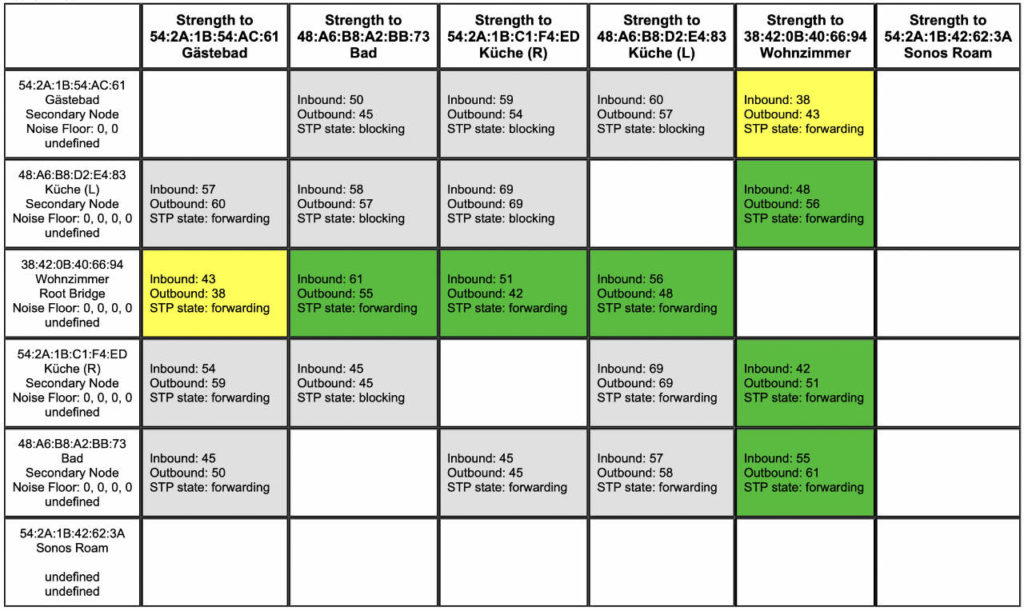 | | Strength to 54:2A:1B:54:AC:61 Gästebad | Strength to 48:A6:B8:A2:BB:73 Bad | Strength to 54:2A:1B:C1:F4:ED Küche (R) | Strength to 48:A6:B8:D2:E4:83 Küche (L) | Strength to 38:42:0B:40:66:94 Wohnzimmer | Strength to 54:2A:1B:42:62:3A Sonos Roam |
|---|---|---|---|---|---|---|
| 54:2A:1B:54:AC:61 Gästebad Secondary Node Noise Floor: 0, 0 undefined | | Inbound: 50 Outbound: 45 STP state: blocking | Inbound: 59 Outbound: 54 STP state: blocking | Inbound: 60 Outbound: 57 STP state: blocking | Inbound: 38 Outbound: 43 STP state: forwarding | |
| 48:A6:B8:D2:E4:83 Küche (L) Secondary Node Noise Floor: 0, 0, 0, 0 undefined | Inbound: 57 Outbound: 60 STP state: forwarding | Inbound: 58 Outbound: 57 STP state: blocking | Inbound: 69 Outbound: 69 STP state: blocking | | Inbound: 48 Outbound: 56 STP state: forwarding | |
| 38:42:0B:40:66:94 Wohnzimmer Root Bridge Noise Floor: 0, 0, 0, 0 undefined | Inbound: 43 Outbound: 38 STP state: forwarding | Inbound: 61 Outbound: 55 STP state: forwarding | Inbound: 51 Outbound: 42 STP state: forwarding | Inbound: 56 Outbound: 48 STP state: forwarding | | |
| 54:2A:1B:C1:F4:ED Küche (R) Secondary Node Noise Floor: 0, 0, 0, 0 undefined | Inbound: 54 Outbound: 59 STP state: forwarding | Inbound: 45 Outbound: 45 STP state: blocking | | Inbound: 69 Outbound: 69 STP state: forwarding | Inbound: 42 Outbound: 51 STP state: forwarding | |
| 48:A6:B8:A2:BB:73 Bad Secondary Node Noise Floor: 0, 0, 0, 0 undefined | Inbound: 45 Outbound: 50 STP state: forwarding | | Inbound: 45 Outbound: 45 STP state: forwarding | Inbound: 57 Outbound: 58 STP state: forwarding | Inbound: 55 Outbound: 61 STP state: forwarding | |
| 54:2A:1B:42:62:3A Sonos Roam undefined undefined | | | | | | |